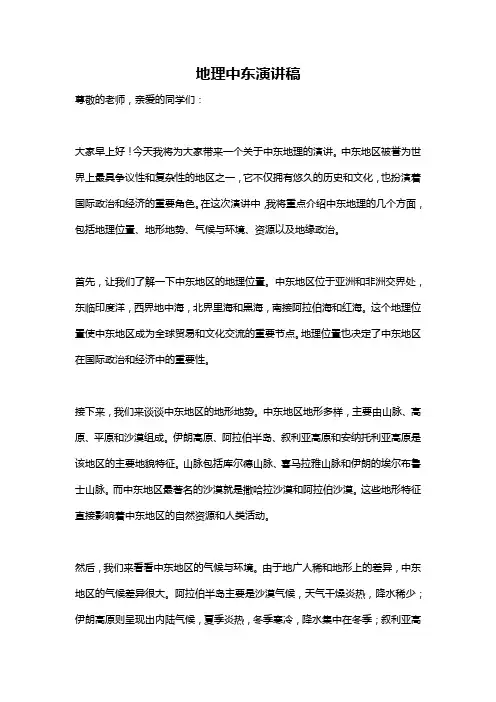 地理中东演讲稿

尊敬的老师，亲爱的同学们：

大家早上好！今天我将为大家带来一个关于中东地理的演讲。中东地区被誉为世界上最具争议性和复杂性的地区之一，它不仅拥有悠久的历史和文化，也扮演着国际政治和经济的重要角色。在这次演讲中，我将重点介绍中东地理的几个方面，包括地理位置、地形地势、气候与环境、资源以及地缘政治。

首先，让我们了解一下中东地区的地理位置。中东地区位于亚洲和非洲交界处，东临印度洋，西界地中海，北界里海和黑海，南接阿拉伯海和红海。这个地理位置使中东地区成为全球贸易和文化交流的重要节点。地理位置也决定了中东地区在国际政治和经济中的重要性。

接下来，我们来谈谈中东地区的地形地势。中东地区地形多样，主要由山脉、高原、平原和沙漠组成。伊朗高原、阿拉伯半岛、叙利亚高原和安纳托利亚高原是该地区的主要地貌特征。山脉包括库尔德山脉、喜马拉雅山脉和伊朗的埃尔布鲁士山脉。而中东地区最著名的沙漠就是撒哈拉沙漠和阿拉伯沙漠。这些地形特征直接影响着中东地区的自然资源和人类活动。

然后，我们来看看中东地区的气候与环境。由于地广人稀和地形上的差异，中东地区的气候差异很大。阿拉伯半岛主要是沙漠气候，天气干燥炎热，降水稀少；伊朗高原则呈现出内陆气候，夏季炎热，冬季寒冷，降水集中在冬季；叙利亚高